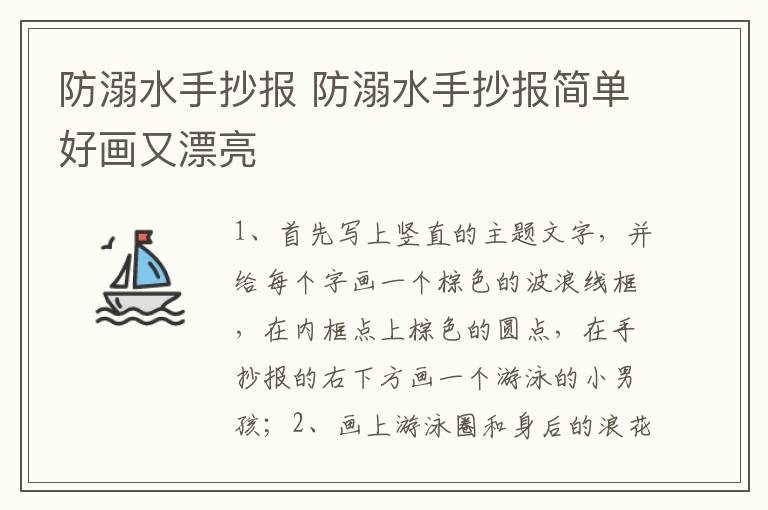 防溺水手抄报 防溺水手抄报简单好画又漂亮

1、首先写上竖直的主题文字，并给每个字画一个棕色的波浪线框，在内框点上棕色的圆点，在手抄报的右下方画一个游泳的小男孩；2、画上游泳圈和身后的浪花